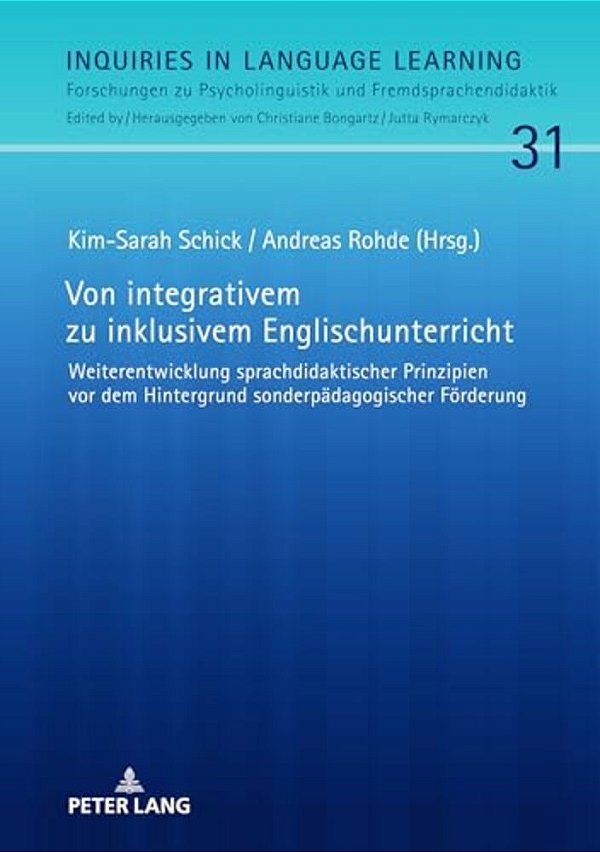 INQUIRIES IN LANGUAGE LEARNING
Forschungen zu Psycholinguistik und Fremdsprachendidaktik
Edited by / Herausgegeben von Christiane Bongartz / Jutta Rymarczyk

31

Kim-Sarah Schick / Andreas Rohde (Hrsg.)

Von integrativem zu inklusivem Englischunterricht

Weiterentwicklung sprachdidaktischer Prinzipien vor dem Hintergrund sonderpädagogischer Förderung

PETER LANG